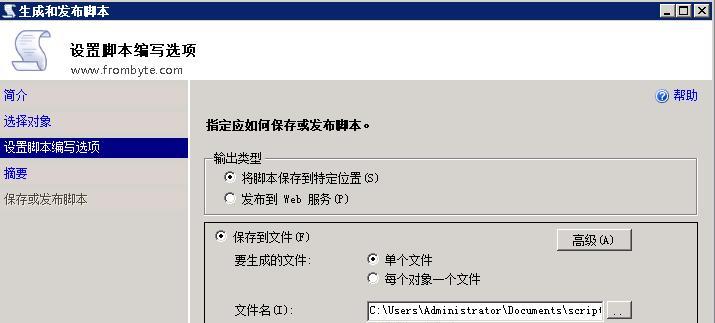 生成和发布脚本

设置脚本编写选项
www.frombyte.com

简介
选择对象
设置脚本编写选项
摘要
保存或发布脚本

帮助

指定应如何保存或发布脚本。

输出类型
将脚本保存到特定位置(S)
发布到 Web 服务(P)

保存到文件(F)
高级(A)
要生成的文件:
单个文件
每个对象一个文件
文件名(I):
C:\Users\Administrator\Documents\script
...